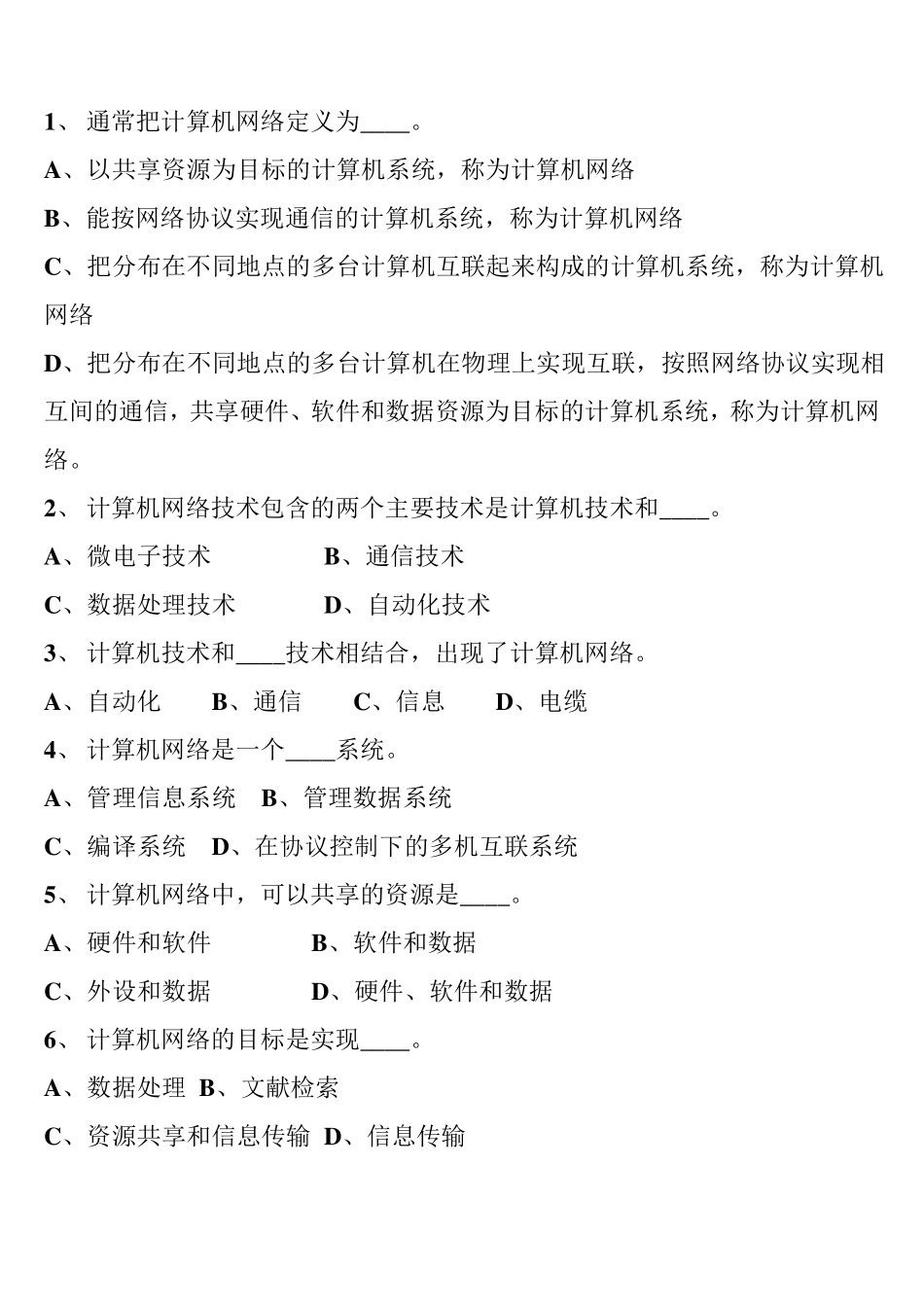 1、通常把计算机网络定义为____。

A、以共享资源为目标的计算机系统，称为计算机网络

B、能按网络协议实现通信的计算机系统，称为计算机网络

C、把分布在不同地点的多台计算机互联起来构成的计算机系统，称为计算机网络

D、把分布在不同地点的多台计算机在物理上实现互联，按照网络协议实现相互间的通信，共享硬件、软件和数据资源为目标的计算机系统，称为计算机网络。

2、计算机网络技术包含的两个主要技术是计算机技术和____。

A、微电子技术　　B、通信技术

C、数据处理技术　　D、自动化技术

3、计算机技术和____技术相结合，出现了计算机网络。

A、自动化　B、通信　C、信息　D、电缆

4、计算机网络是一个____系统。

A、管理信息系统　B、管理数据系统

C、编译系统　D、在协议控制下的多机互联系统

5、计算机网络中，可以共享的资源是____。

A、硬件和软件　　B、软件和数据

C、外设和数据　　D、硬件、软件和数据

6、计算机网络的目标是实现____。

A、数据处理 B、文献检索

C、资源共享和信息传输 D、信息传输